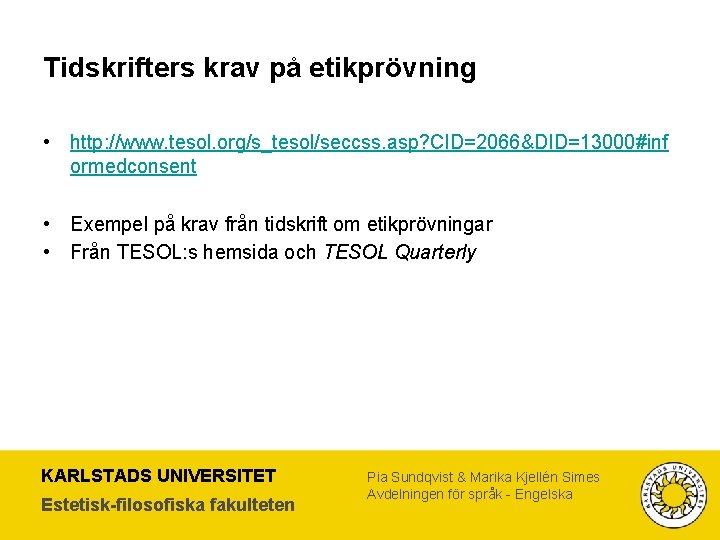 Tidskrifters krav på etikprövning

• http://www.tesol.org/s_tesol/seccss.asp?CID=2066&DID=13000#informedconsent

• Exempel på krav från tidskrift om etikprövningar
• Från TESOL:s hemsida och TESOL Quarterly

KARLSTADS UNIVERSITET
Estetisk-filosofiska fakulteten

Pia Sundqvist & Marika Kjellén Simes
Avdelningen för språk - Engelska